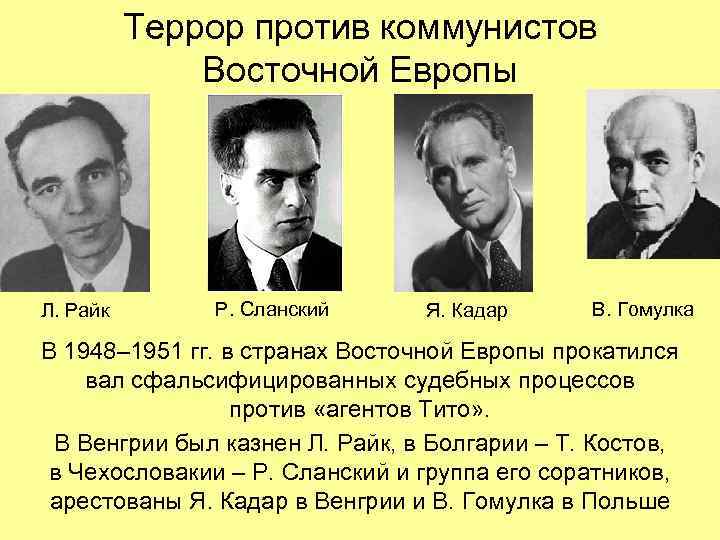 Террор против коммунистов Восточной Европы

Л. Райк

Р. Сланский

Я. Кадар

В. Гомулка

В 1948–1951 гг. в странах Восточной Европы прокатился вал сфальсифицированных судебных процессов против «агентов Тито».

В Венгрии был казнен Л. Райк, в Болгарии – Т. Костов, в Чехословакии – Р. Сланский и группа его соратников, арестованы Я. Кадар в Венгрии и В. Гомулка в Польше